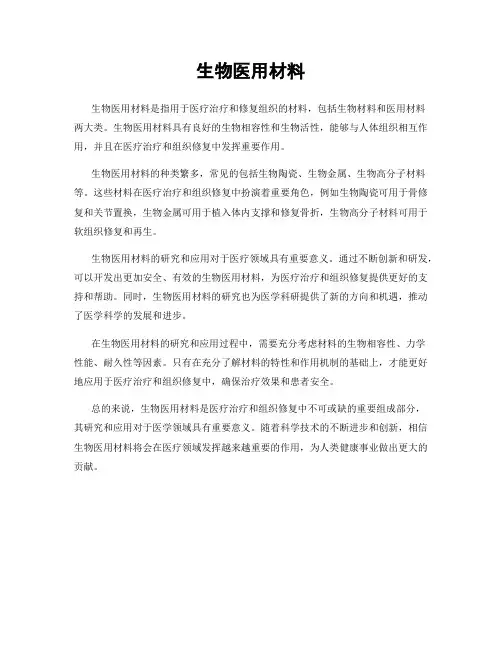 生物医用材料

生物医用材料是指用于医疗治疗和修复组织的材料，包括生物材料和医用材料两大类。生物医用材料具有良好的生物相容性和生物活性，能够与人体组织相互作用，并且在医疗治疗和组织修复中发挥重要作用。

生物医用材料的种类繁多，常见的包括生物陶瓷、生物金属、生物高分子材料等。这些材料在医疗治疗和组织修复中扮演着重要角色，例如生物陶瓷可用于骨修复和关节置换，生物金属可用于植入体内支撑和修复骨折，生物高分子材料可用于软组织修复和再生。

生物医用材料的研究和应用对于医疗领域具有重要意义。通过不断创新和研发，可以开发出更加安全、有效的生物医用材料，为医疗治疗和组织修复提供更好的支持和帮助。同时，生物医用材料的研究也为医学科研提供了新的方向和机遇，推动了医学科学的发展和进步。

在生物医用材料的研究和应用过程中，需要充分考虑材料的生物相容性、力学性能、耐久性等因素。只有在充分了解材料的特性和作用机制的基础上，才能更好地应用于医疗治疗和组织修复中，确保治疗效果和患者安全。

总的来说，生物医用材料是医疗治疗和组织修复中不可或缺的重要组成部分，其研究和应用对于医学领域具有重要意义。随着科学技术的不断进步和创新，相信生物医用材料将会在医疗领域发挥越来越重要的作用，为人类健康事业做出更大的贡献。